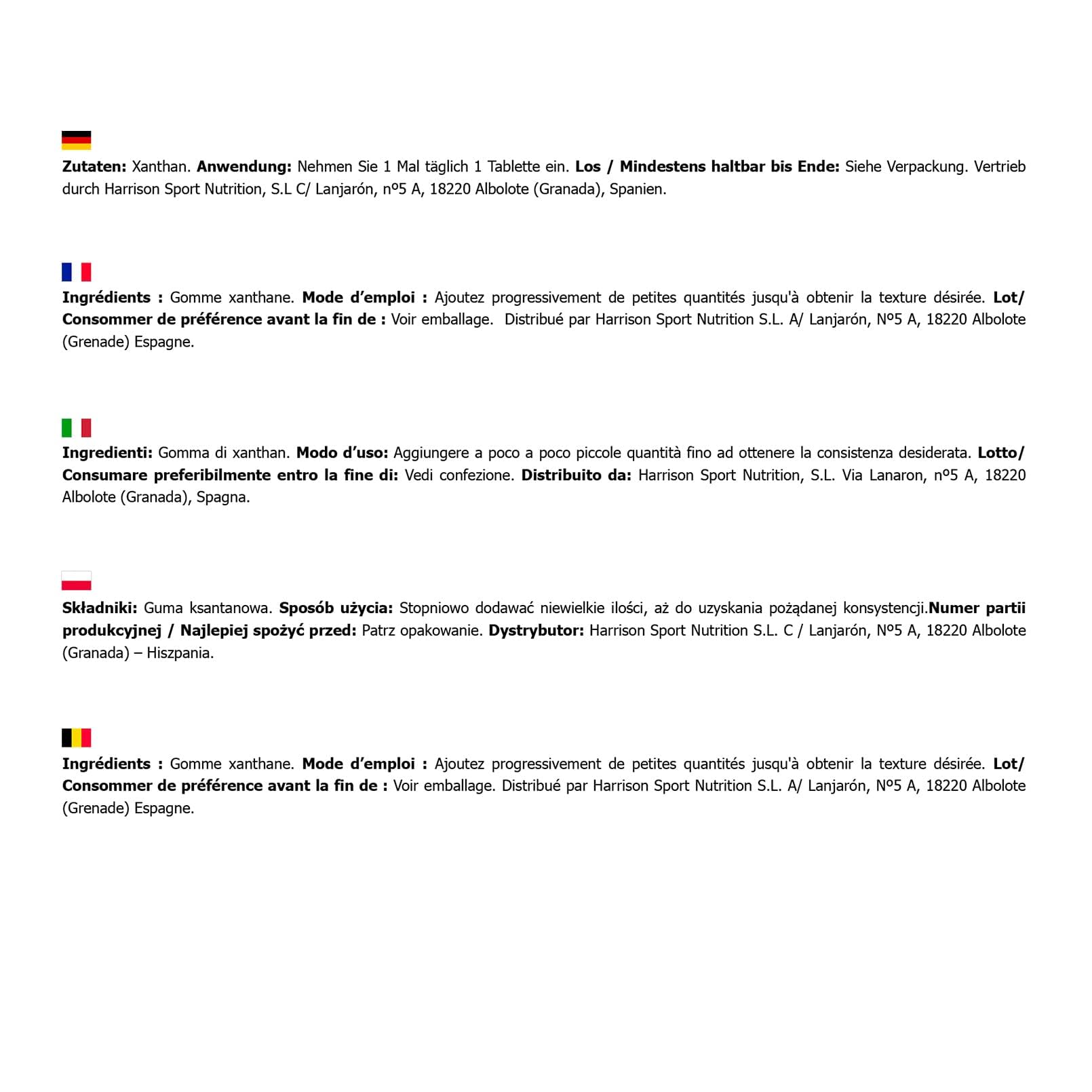 Zutaten: Xanthan. Anwendung: Nehmen Sie 1 Mal täglich 1 Tablette ein. Los / Mindestens haltbar bis Ende: Siehe Verpackung. Vertrieb durch Harrison Sport Nutrition, S.L C/ Lanjarón, nº5 A, 18220 Albolote (Granada), Spanien.

Ingrédients : Gomme xanthane. Mode d'emploi : Ajoutez progressivement de petites quantités jusqu'à obtenir la texture désirée. Lot/ Consommer de préférence avant la fin de : Voir emballage. Distribué par Harrison Sport Nutrition S.L. A/ Lanjarón, Nº5 A, 18220 Albolote (Grenade) Espagne.

Ingredienti: Gomma di xanthan. Modo d'uso: Aggiungere a poco a poco piccole quantità fino ad ottenere la consistenza desiderata. Lotto/ Consumare preferibilmente entro la fine di: Vedi confezione. Distribuito da: Harrison Sport Nutrition, S.L. Via Lanaron, nº5 A, 18220 Albolote (Granada), Spagna.

Składniki: Guma ksantanowa. Sposób użycia: Stopniowo dodawać niewielkie ilości, aż do uzyskania pożądanej konsystencji.Numer partii produkcyjnej / Najlepiej spożyć przed: Patrz opakowanie. Dystrybutor: Harrison Sport Nutrition S.L. C / Lanjarón, Nº5 A, 18220 Albolote (Granada) – Hiszpania.

Ingrédients : Gomme xanthane. Mode d'emploi : Ajoutez progressivement de petites quantités jusqu'à obtenir la texture désirée. Lot/ Consommer de préférence avant la fin de : Voir emballage. Distribué par Harrison Sport Nutrition S.L. A/ Lanjarón, Nº5 A, 18220 Albolote (Grenade) Espagne.